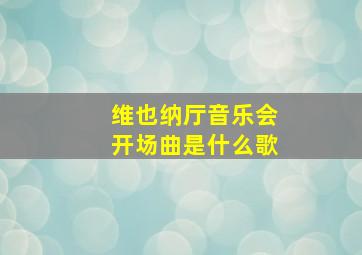 维也纳厅音乐会
开场曲是什么歌